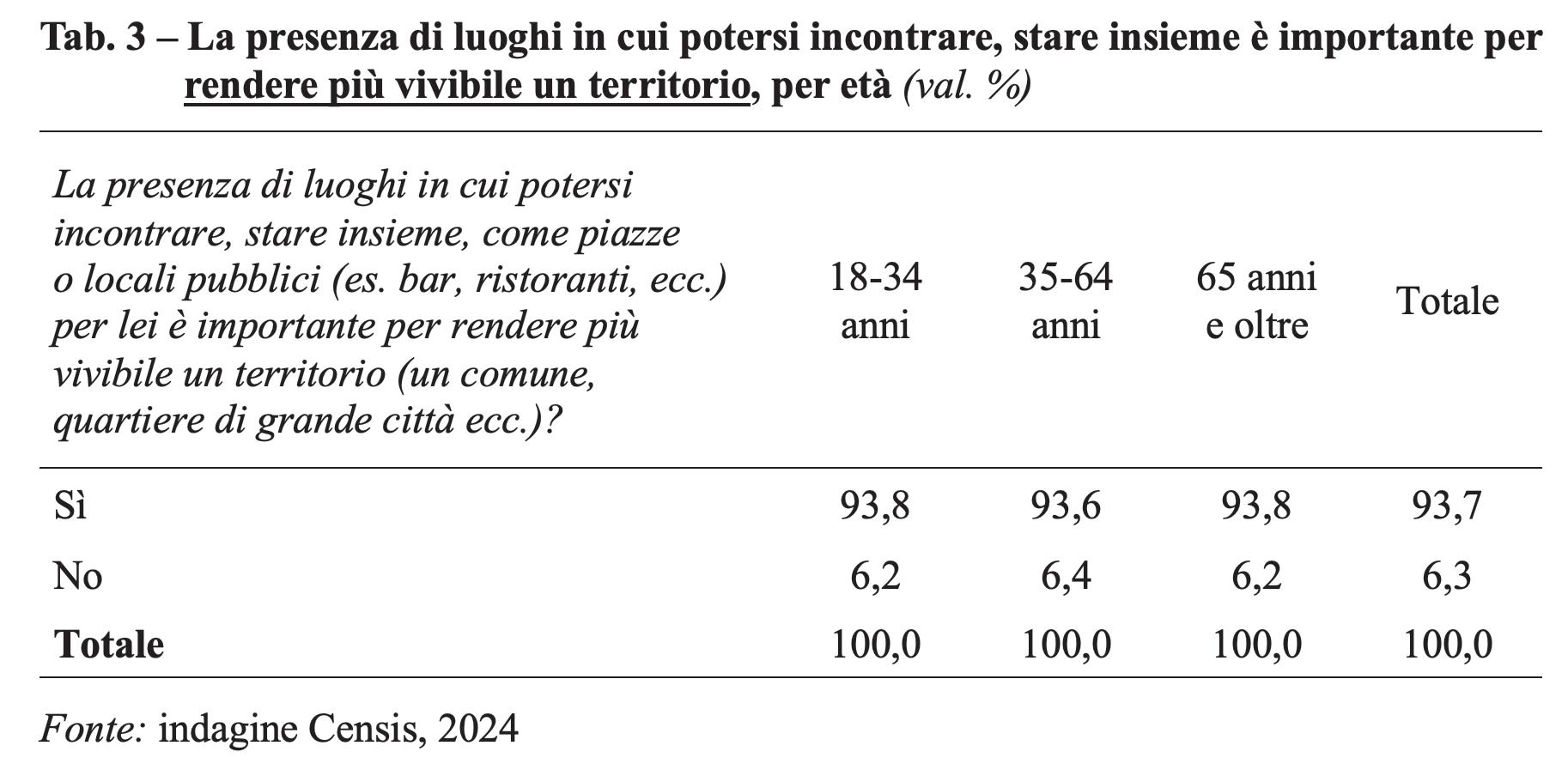 Tab. 3 – La presenza di luoghi in cui potersi incontrare, stare insieme è importante per rendere più vivibile un territorio, per età (val. %)

| La presenza di luoghi in cui potersi incontrare, stare insieme, come piazze o locali pubblici (es. bar, ristoranti, ecc.) per lei è importante per rendere più vivibile un territorio (un comune, quartiere di grande città ecc.)? | 18-34 anni | 35-64 anni | 65 anni e oltre | Totale |
|---|---|---|---|---|
| Sì | 93,8 | 93,6 | 93,8 | 93,7 |
| No | 6,2 | 6,4 | 6,2 | 6,3 |
| Totale | 100,0 | 100,0 | 100,0 | 100,0 |

Fonte: indagine Censis, 2024